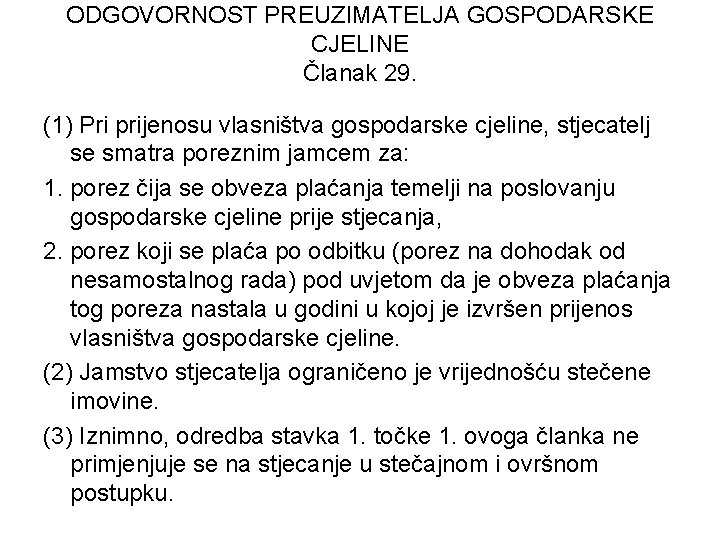 ODGOVORNOST PREUZIMATELJA GOSPODARSKE CJELINE
Članak 29.

(1) Pri prijenosu vlasništva gospodarske cjeline, stjecatelj se smatra poreznim jamcem za:

1. porez čija se obveza plaćanja temelji na poslovanju gospodarske cjeline prije stjecanja,

2. porez koji se plaća po odbitku (porez na dohodak od nesamostalnog rada) pod uvjetom da je obveza plaćanja tog poreza nastala u godini u kojoj je izvršen prijenos vlasništva gospodarske cjeline.

(2) Jamstvo stjecatelja ograničeno je vrijednošću stečene imovine.

(3) Iznimno, odredba stavka 1. točke 1. ovoga članka ne primjenjuje se na stjecanje u stečajnom i ovršnom postupku.